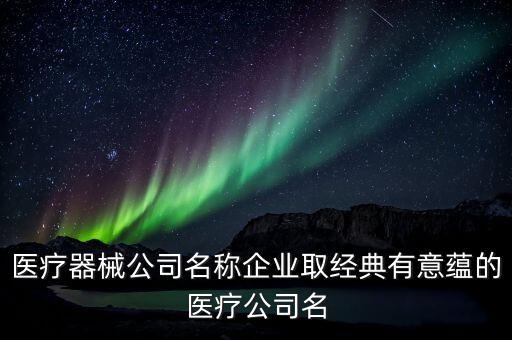 医疗器械公司名称企业取经典有意蕴的医疗公司名